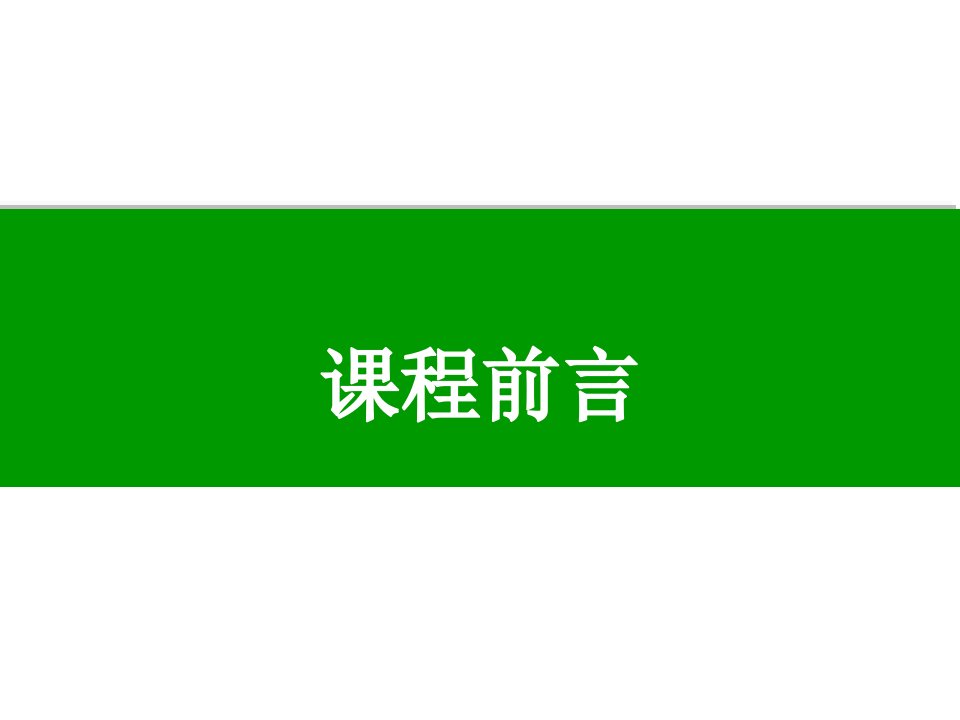 课程前言